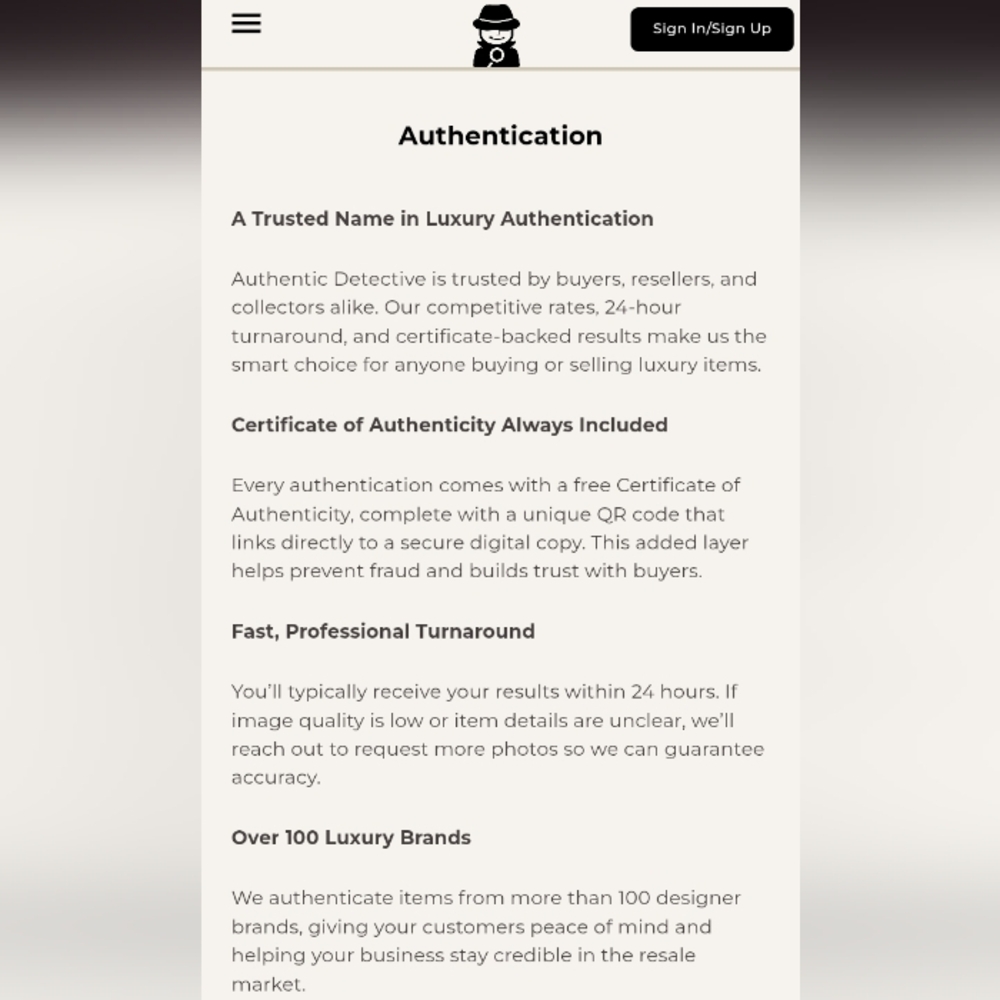 Sign In/Sign Up

Authentication

A Trusted Name in Luxury Authentication

Authentic Detective is trusted by buyers, resellers, and collectors alike. Our competitive rates, 24-hour turnaround, and certificate-backed results make us the smart choice for anyone buying or selling luxury items.

Certificate of Authenticity Always Included

Every authentication comes with a free Certificate of Authenticity, complete with a unique QR code that links directly to a secure digital copy. This added layer helps prevent fraud and builds trust with buyers.

Fast, Professional Turnaround

You'll typically receive your results within 24 hours. If image quality is low or item details are unclear, we'll reach out to request more photos so we can guarantee accuracy.

Over 100 Luxury Brands

We authenticate items from more than 100 designer brands, giving your customers peace of mind and helping your business stay credible in the resale market.